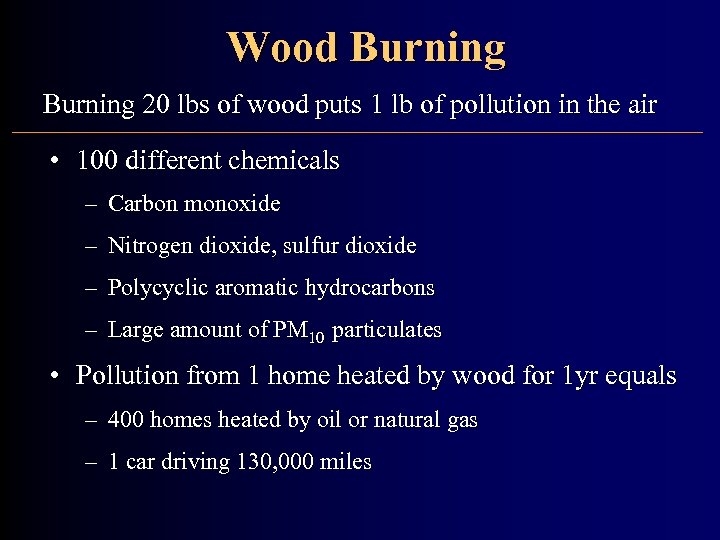 Wood Burning

Burning 20 lbs of wood puts 1 lb of pollution in the air

• 100 different chemicals
– Carbon monoxide
– Nitrogen dioxide, sulfur dioxide
– Polycyclic aromatic hydrocarbons
– Large amount of $PM_{10}$ particulates

• Pollution from 1 home heated by wood for 1yr equals
– 400 homes heated by oil or natural gas
– 1 car driving 130,000 miles